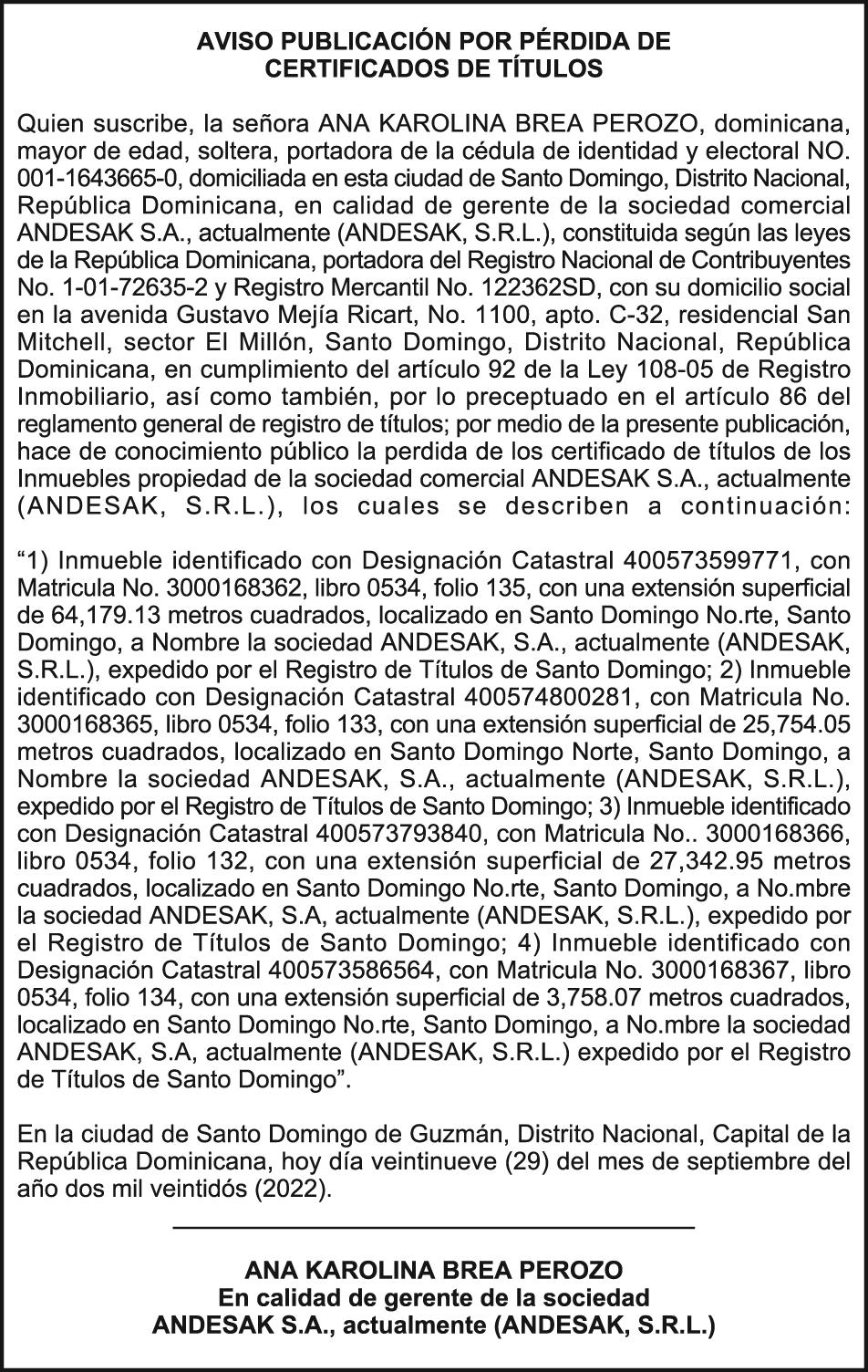 AVISO PUBLICACIÓN POR PÉRDIDA DE CERTIFICADOS DE TÍTULOS

Quien suscribe, la señora ANA KAROLINA BREA PEROZO, dominicana, mayor de edad, soltera, portadora de la cédula de identidad y electoral NO. 001-1643665-0, domiciliada en esta ciudad de Santo Domingo, Distrito Nacional, República Dominicana, en calidad de gerente de la sociedad comercial ANDESAK S.A., actualmente (ANDESAK, S.R.L.), constituida según las leyes de la República Dominicana, portadora del Registro Nacional de Contribuyentes No. 1-01-72635-2 y Registro Mercantil No. 122362SD, con su domicilio social en la avenida Gustavo Mejía Ricart, No. 1100, apto. C-32, residencial San Mitchell, sector El Millón, Santo Domingo, Distrito Nacional, República Dominicana, en cumplimiento del artículo 92 de la Ley 108-05 de Registro Inmobiliario, así como también, por lo preceptuado en el artículo 86 del reglamento general de registro de títulos; por medio de la presente publicación, hace de conocimiento público la perdida de los certificado de títulos de los Inmuebles propiedad de la sociedad comercial ANDESAK S.A., actualmente (ANDESAK, S.R.L.), los cuales se describen a continuación:

“1) Inmueble identificado con Designación Catastral 400573599771, con Matricula No. 3000168362, libro 0534, folio 135, con una extensión superficial de 64,179.13 metros cuadrados, localizado en Santo Domingo No.rte, Santo Domingo, a Nombre la sociedad ANDESAK, S.A., actualmente (ANDESAK, S.R.L.), expedido por el Registro de Títulos de Santo Domingo; 2) Inmueble identificado con Designación Catastral 400574800281, con Matricula No. 3000168365, libro 0534, folio 133, con una extensión superficial de 25,754.05 metros cuadrados, localizado en Santo Domingo Norte, Santo Domingo, a Nombre la sociedad ANDESAK, S.A., actualmente (ANDESAK, S.R.L.), expedido por el Registro de Títulos de Santo Domingo; 3) Inmueble identificado con Designación Catastral 400573793840, con Matricula No.. 3000168366, libro 0534, folio 132, con una extensión superficial de 27,342.95 metros cuadrados, localizado en Santo Domingo No.rte, Santo Domingo, a No.mbre la sociedad ANDESAK, S.A, actualmente (ANDESAK, S.R.L.), expedido por el Registro de Títulos de Santo Domingo; 4) Inmueble identificado con Designación Catastral 400573586564, con Matricula No. 3000168367, libro 0534, folio 134, con una extensión superficial de 3,758.07 metros cuadrados, localizado en Santo Domingo No.rte, Santo Domingo, a No.mbre la sociedad ANDESAK, S.A, actualmente (ANDESAK, S.R.L.) expedido por el Registro de Títulos de Santo Domingo”.

En la ciudad de Santo Domingo de Guzmán, Distrito Nacional, Capital de la República Dominicana, hoy día veintinueve (29) del mes de septiembre del año dos mil veintidós (2022).

ANA KAROLINA BREA PEROZO
En calidad de gerente de la sociedad
ANDESAK S.A., actualmente (ANDESAK, S.R.L.)